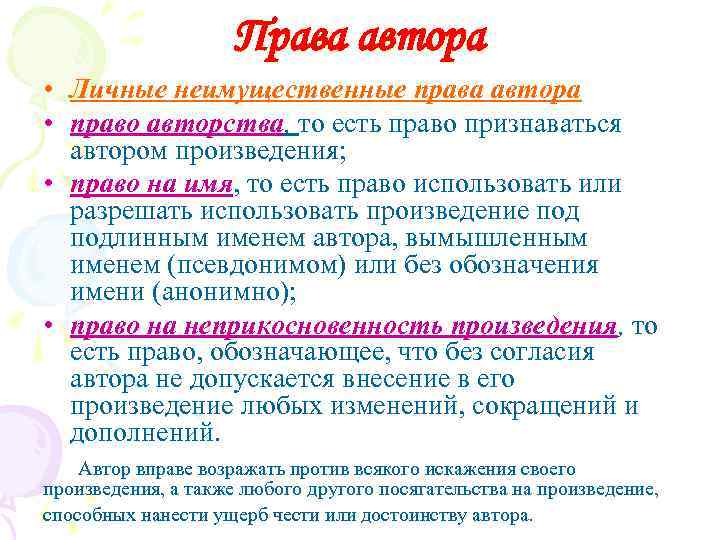 Права автора

• Личные неимущественные права автора
• право авторства, то есть право признаваться автором произведения;
• право на имя, то есть право использовать или разрешать использовать произведение под подлинным именем автора, вымышленным именем (псевдонимом) или без обозначения имени (анонимно);
• право на неприкосновенность произведения, то есть право, обозначающее, что без согласия автора не допускается внесение в его произведение любых изменений, сокращений и дополнений.

Автор вправе возражать против всякого искажения своего произведения, а также любого другого посягательства на произведение, способных нанести ущерб чести или достоинству автора.